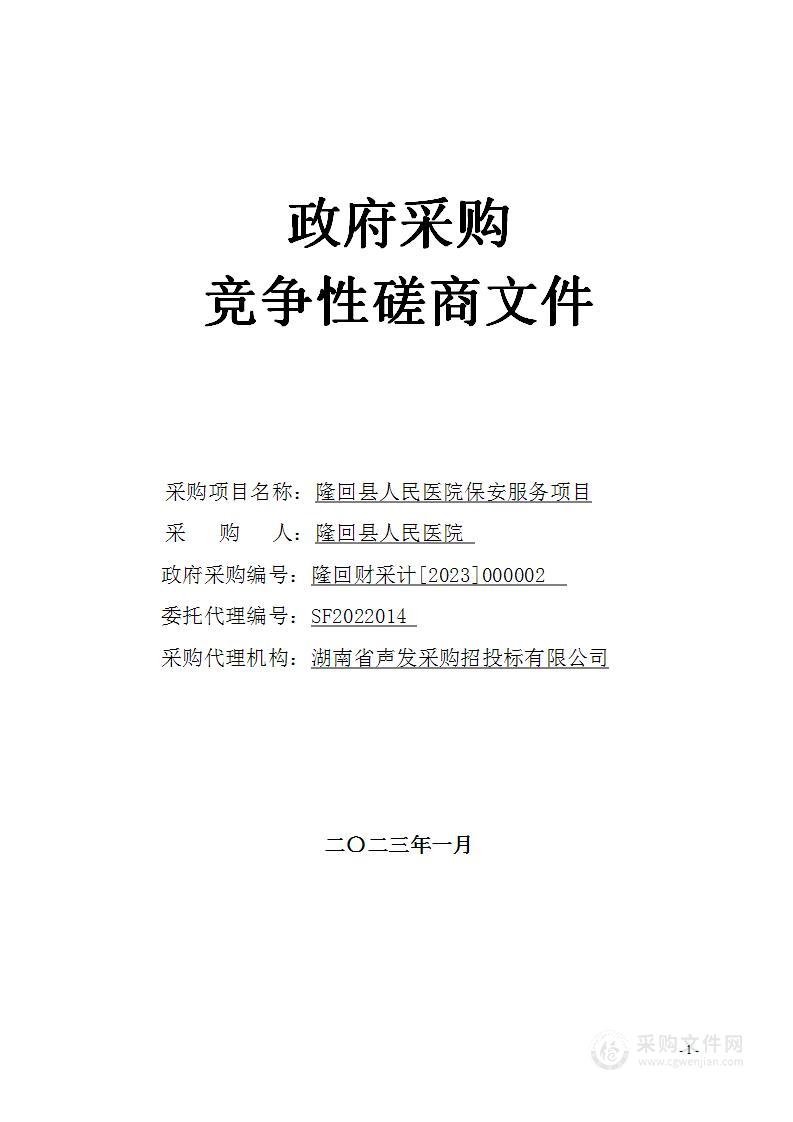 政府采购
竞争性磋商文件

采购项目名称：隆回县人民医院保安服务项目
采　　购　　人：隆回县人民医院
政府采购编号：隆回财采计[2023]000002
委托代理编号：SF2022014
采购代理机构：湖南省声发采购招投标有限公司

二〇二三年一月

-1-

采购文件网
www.cgwenjian.com